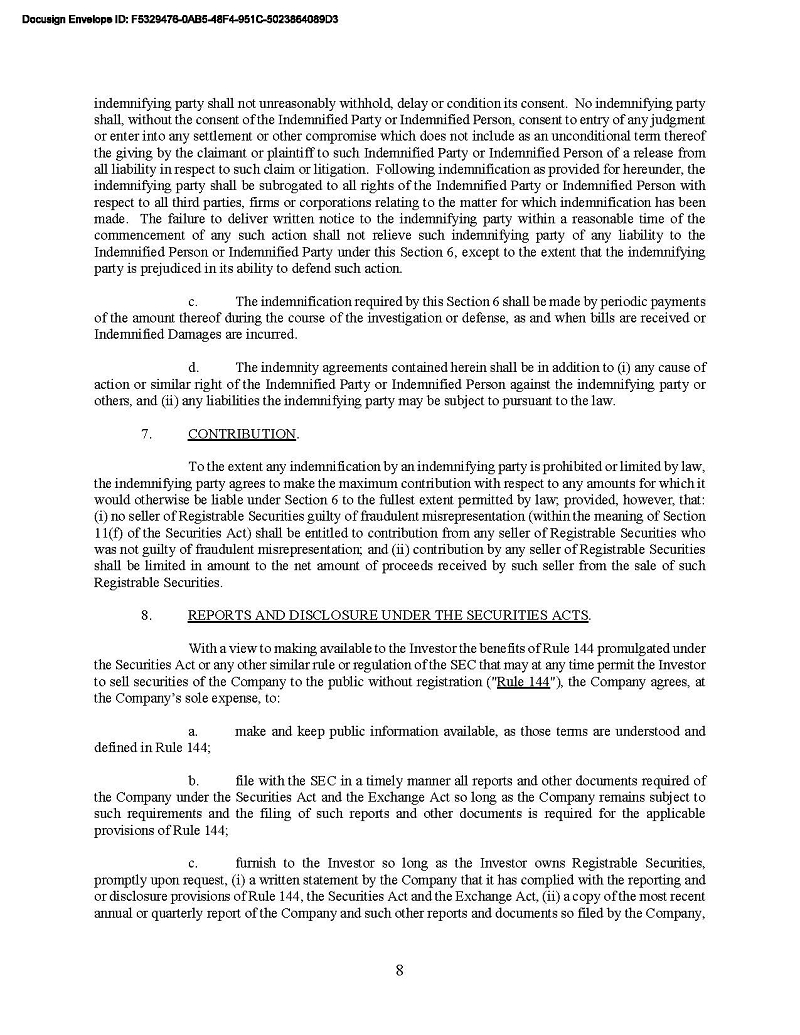 Docusign Envelope ID: F5329476-0AB5-48F4-951C-5023864089D3

indemnifying party shall not unreasonably withhold, delay or condition its consent. No indemnifying party shall, without the consent of the Indemnified Party or Indemnified Person, consent to entry of any judgment or enter into any settlement or other compromise which does not include as an unconditional term thereof the giving by the claimant or plaintiff to such Indemnified Party or Indemnified Person of a release from all liability in respect to such claim or litigation. Following indemnification as provided for hereunder, the indemnifying party shall be subrogated to all rights of the Indemnified Party or Indemnified Person with respect to all third parties, firms or corporations relating to the matter for which indemnification has been made. The failure to deliver written notice to the indemnifying party within a reasonable time of the commencement of any such action shall not relieve such indemnifying party of any liability to the Indemnified Person or Indemnified Party under this Section 6, except to the extent that the indemnifying party is prejudiced in its ability to defend such action.

c. The indemnification required by this Section 6 shall be made by periodic payments of the amount thereof during the course of the investigation or defense, as and when bills are received or Indemnified Damages are incurred.

d. The indemnity agreements contained herein shall be in addition to (i) any cause of action or similar right of the Indemnified Party or Indemnified Person against the indemnifying party or others, and (ii) any liabilities the indemnifying party may be subject to pursuant to the law.

7. CONTRIBUTION.

To the extent any indemnification by an indemnifying party is prohibited or limited by law, the indemnifying party agrees to make the maximum contribution with respect to any amounts for which it would otherwise be liable under Section 6 to the fullest extent permitted by law; provided, however, that: (i) no seller of Registrable Securities guilty of fraudulent misrepresentation (within the meaning of Section 11(f) of the Securities Act) shall be entitled to contribution from any seller of Registrable Securities who was not guilty of fraudulent misrepresentation; and (ii) contribution by any seller of Registrable Securities shall be limited in amount to the net amount of proceeds received by such seller from the sale of such Registrable Securities.

8. REPORTS AND DISCLOSURE UNDER THE SECURITIES ACTS.

With a view to making available to the Investor the benefits of Rule 144 promulgated under the Securities Act or any other similar rule or regulation of the SEC that may at any time permit the Investor to sell securities of the Company to the public without registration ("Rule 144"), the Company agrees, at the Company's sole expense, to:

a. make and keep public information available, as those terms are understood and defined in Rule 144;

b. file with the SEC in a timely manner all reports and other documents required of the Company under the Securities Act and the Exchange Act so long as the Company remains subject to such requirements and the filing of such reports and other documents is required for the applicable provisions of Rule 144;

c. furnish to the Investor so long as the Investor owns Registrable Securities, promptly upon request, (i) a written statement by the Company that it has complied with the reporting and or disclosure provisions of Rule 144, the Securities Act and the Exchange Act, (ii) a copy of the most recent annual or quarterly report of the Company and such other reports and documents so filed by the Company,

8